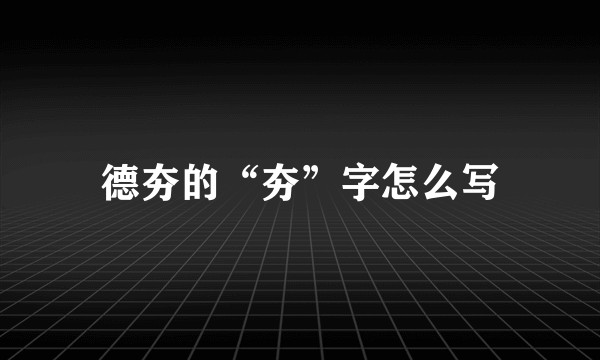 德夯的“夯”字怎么写